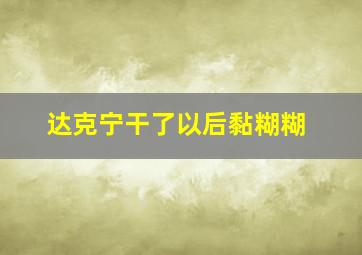 达克宁干了以后黏糊糊